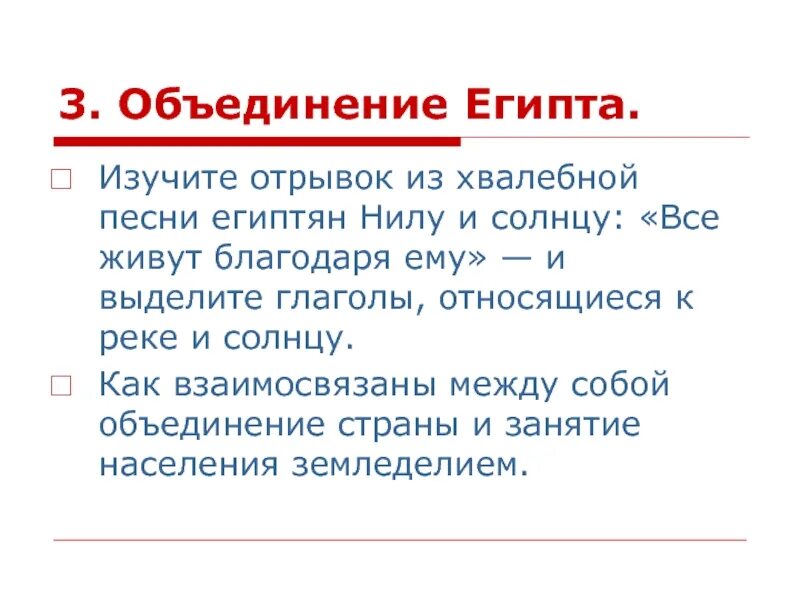 3. Объединение Египта.

Изучите отрывок из хвалебной песни египтян Нилу и солнцу: «Все живут благодаря ему» — и выделите глаголы, относящиеся к реке и солнцу.

Как взаимосвязаны между собой объединение страны и занятие населения земледелием.